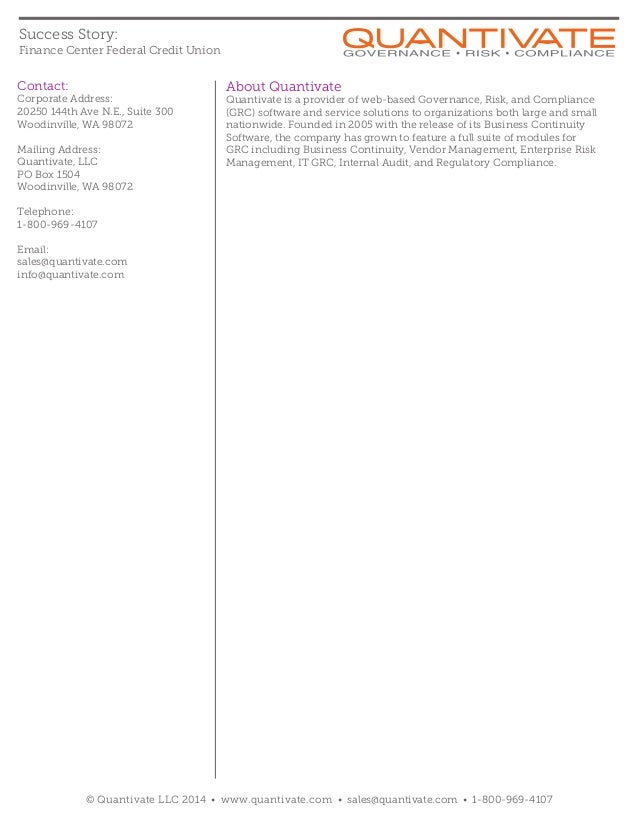 Success Story:
Finance Center Federal Credit Union

QUANTIVATE
GOVERNANCE • RISK • COMPLIANCE

Contact:
Corporate Address:
20250 144th Ave N.E., Suite 300
Woodinville, WA 98072

Mailing Address:
Quantivate, LLC
PO Box 1504
Woodinville, WA 98072

Telephone:
1-800-969-4107

Email:
sales@quantivate.com
info@quantivate.com

About Quantivate
Quantivate is a provider of web-based Governance, Risk, and Compliance (GRC) software and service solutions to organizations both large and small nationwide. Founded in 2005 with the release of its Business Continuity Software, the company has grown to feature a full suite of modules for GRC including Business Continuity, Vendor Management, Enterprise Risk Management, IT GRC, Internal Audit, and Regulatory Compliance.

© Quantivate LLC 2014 • www.quantivate.com • sales@quantivate.com • 1-800-969-4107